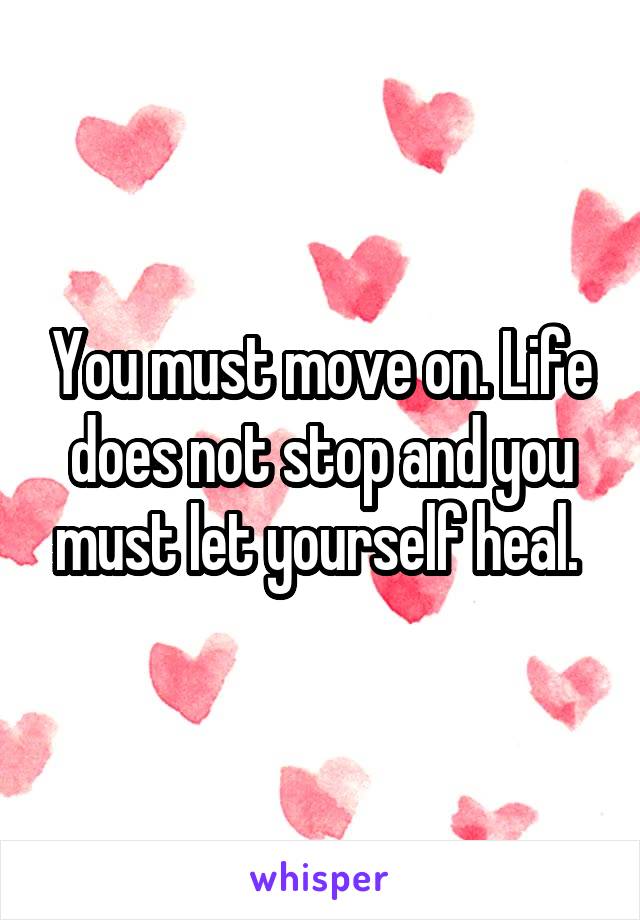 You must move on. Life does not stop and you must let yourself heal.

whisper